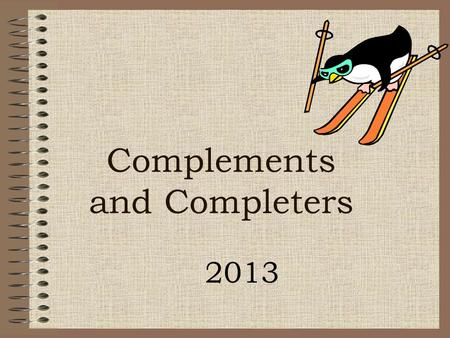 Complements and Completers

2013